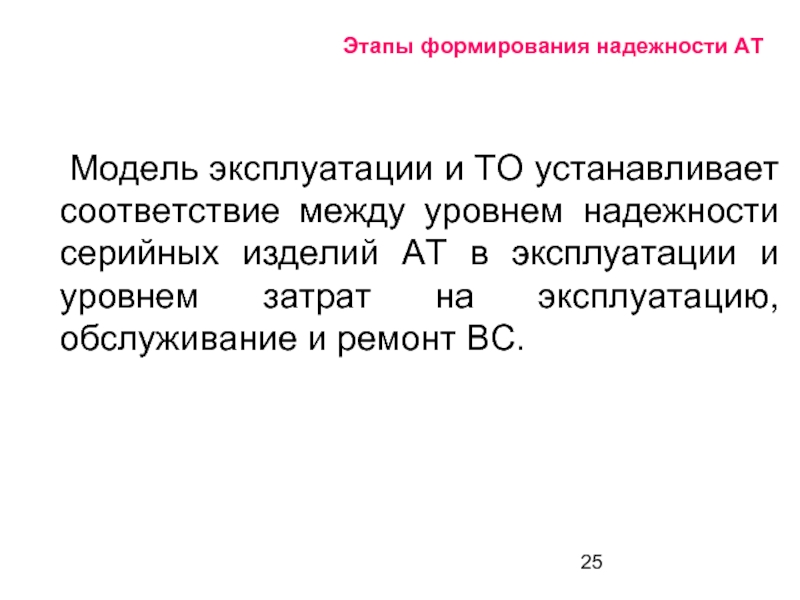 Этапы формирования надежности АТ

Модель эксплуатации и ТО устанавливает соответствие между уровнем надежности серийных изделий АТ в эксплуатации и уровнем затрат на эксплуатацию, обслуживание и ремонт ВС.

25